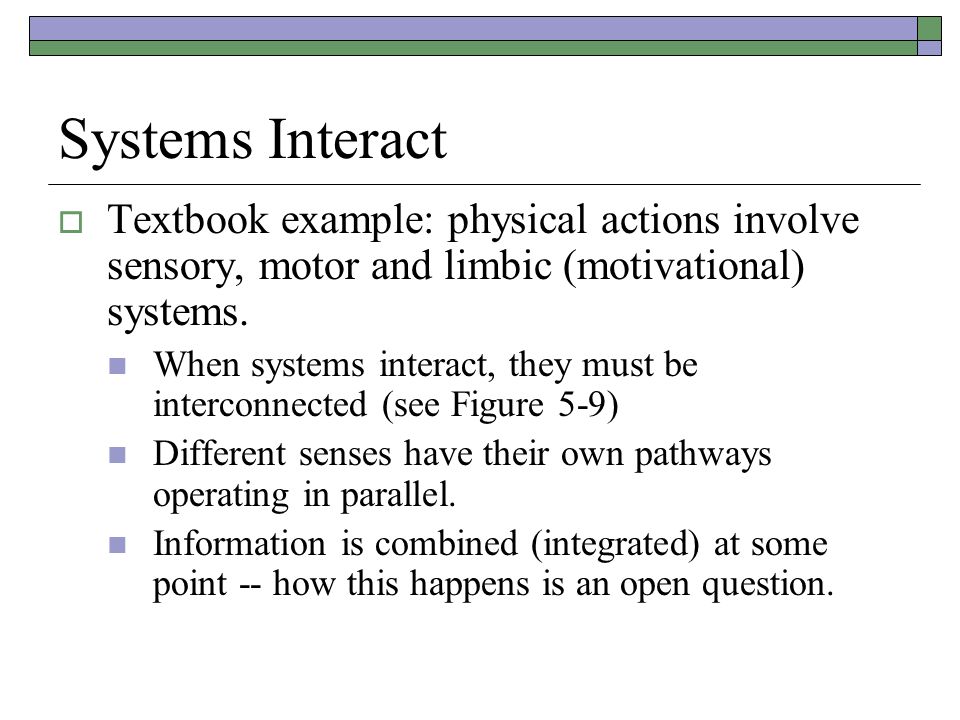 Systems Interact

Textbook example: physical actions involve sensory, motor and limbic (motivational) systems.

When systems interact, they must be interconnected (see Figure 5-9)

Different senses have their own pathways operating in parallel.

Information is combined (integrated) at some point -- how this happens is an open question.